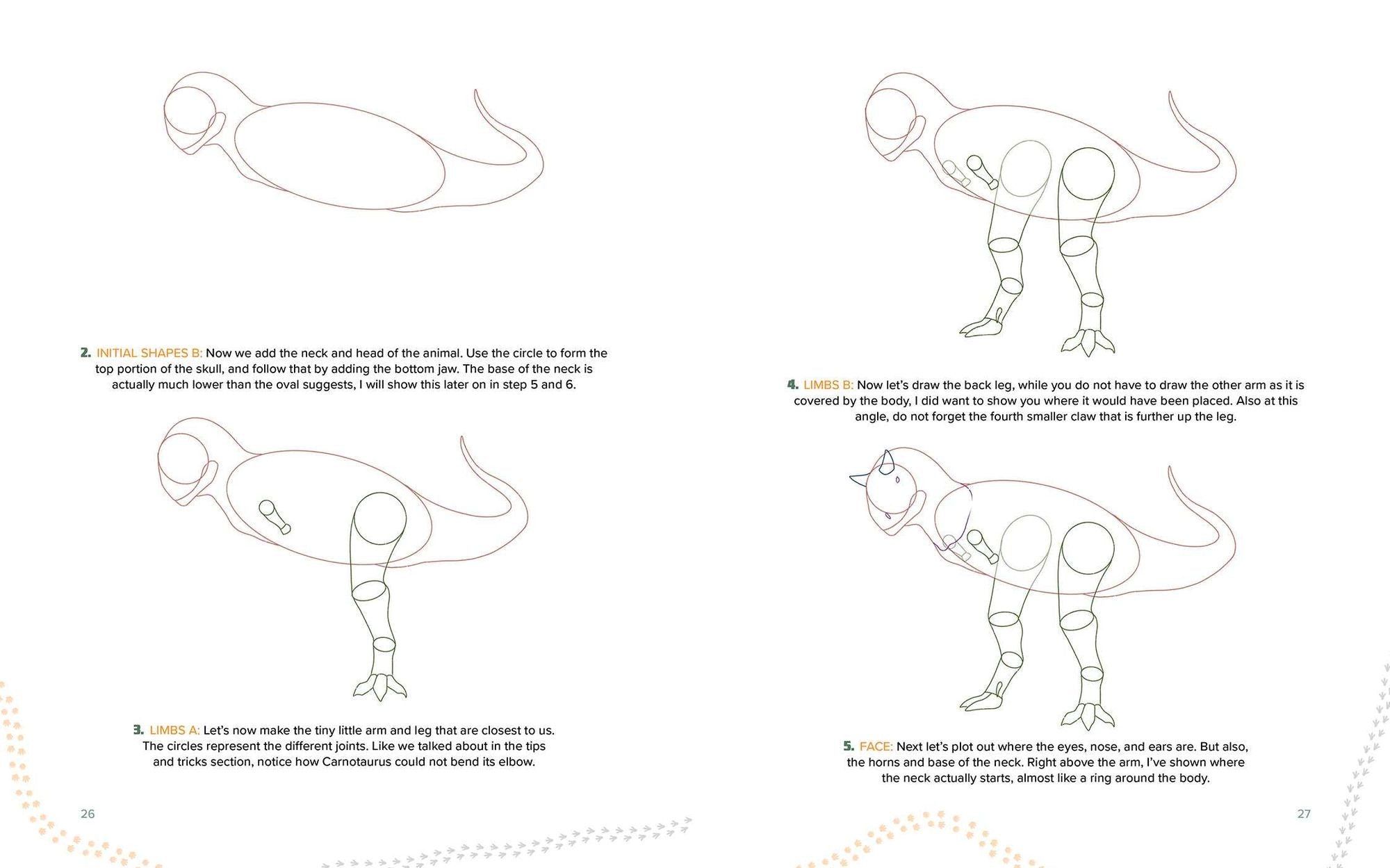 2. INITIAL SHAPES B: Now we add the neck and head of the animal. Use the circle to form the top portion of the skull, and follow that by adding the bottom jaw. The base of the neck is actually much lower than the oval suggests, I will show this later on in step 5 and 6.

3. LIMBS A: Let's now make the tiny little arm and leg that are closest to us. The circles represent the different joints. Like we talked about in the tips and tricks section, notice how Carnotaurus could not bend its elbow.

26

4. LIMBS B: Now let's draw the back leg, while you do not have to draw the other arm as it is covered by the body, I did want to show you where it would have been placed. Also at this angle, do not forget the fourth smaller claw that is further up the leg.

5. FACE: Next let's plot out where the eyes, nose, and ears are. But also, the horns and base of the neck. Right above the arm, I've shown where the neck actually starts, almost like a ring around the body.

27